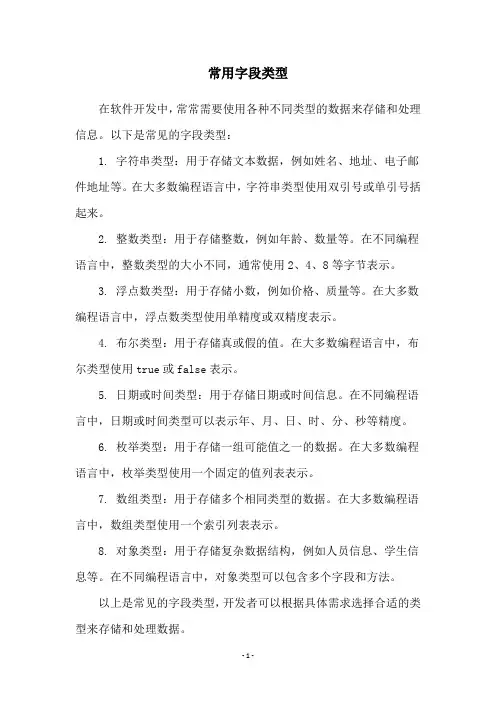 常用字段类型

在软件开发中，常常需要使用各种不同类型的数据来存储和处理信息。以下是常见的字段类型：

1. 字符串类型：用于存储文本数据，例如姓名、地址、电子邮件地址等。在大多数编程语言中，字符串类型使用双引号或单引号括起来。

2. 整数类型：用于存储整数，例如年龄、数量等。在不同编程语言中，整数类型的大小不同，通常使用 2、4、8 等字节表示。

3. 浮点数类型：用于存储小数，例如价格、质量等。在大多数编程语言中，浮点数类型使用单精度或双精度表示。

4. 布尔类型：用于存储真或假的值。在大多数编程语言中，布尔类型使用 true 或 false 表示。

5. 日期或时间类型：用于存储日期或时间信息。在不同编程语言中，日期或时间类型可以表示年、月、日、时、分、秒等精度。

6. 枚举类型：用于存储一组可能值之一的数据。在大多数编程语言中，枚举类型使用一个固定的值列表表示。

7. 数组类型：用于存储多个相同类型的数据。在大多数编程语言中，数组类型使用一个索引列表表示。

8. 对象类型：用于存储复杂数据结构，例如人员信息、学生信息等。在不同编程语言中，对象类型可以包含多个字段和方法。

以上是常见的字段类型，开发者可以根据具体需求选择合适的类型来存储和处理数据。

- 1 -